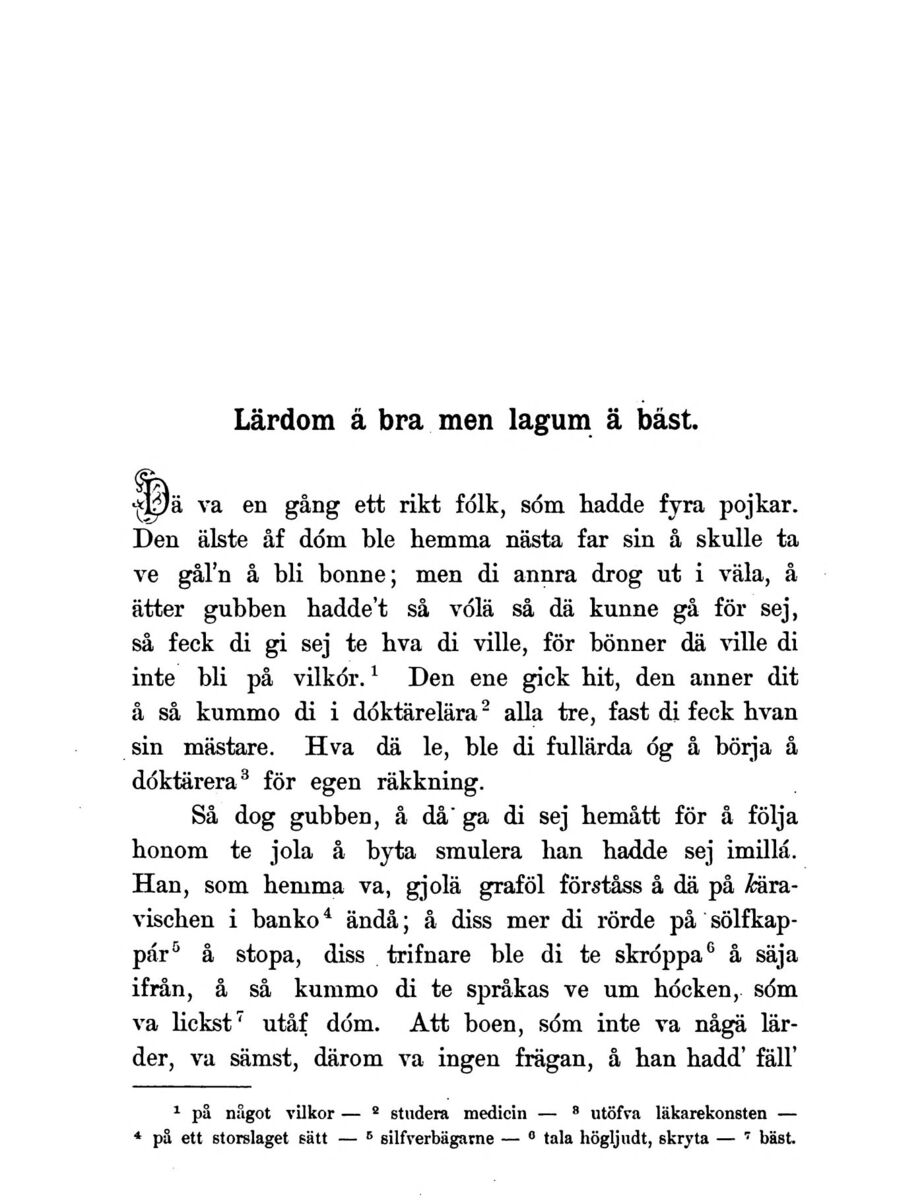 Lärdom ä bra men lagum ä bäst.

Dä va en gång ett rikt fólk, sóm hadde fyra pojkar. Den älste åf dóm ble hemma nästa far sin å skulle ta ve gål'n å bli bonne; men di annra drog ut i väla, å ätter gubben hadde't så vólä så dä kunne gå för sej, så feck di gi sej te hva di ville, för bönner dä ville di inte bli på vilkór.$^1$ Den ene gick hit, den anner dit å så kummo di i dóktärelära$^2$ alla tre, fast di feck hvan sin mästare. Hva dä le, ble di fullärda óg å börja å dóktärera$^3$ för egen räkkning.

Så dog gubben, å då ga di sej hemått för å följa honom te jola å byta smulera han hadde sej imillá. Han, som hemma va, gjolä graföl förståss å dä på käravischen i banko$^4$ ändå; å diss mer di rörde på sölfkappár$^5$ å stopa, diss trifnare ble di te skróppa$^6$ å säja ifrån, å så kummo di te språkas ve um hócken, sóm va lickst$^7$ utåf dóm. Att boen, sóm inte va någä lärder, va sämst, därom va ingen frägan, å han hadd' fäll'

$^1$ på något vilkor — $^2$ studera medicin — $^3$ utöfva läkarekonsten — $^4$ på ett storslaget sätt — $^5$ silfverbägarne — $^6$ tala högljudt, skryta — $^7$ bäst.